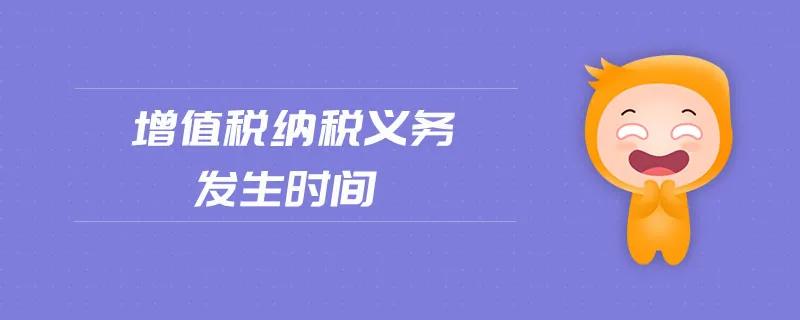 增值税纳税义务
发生时间